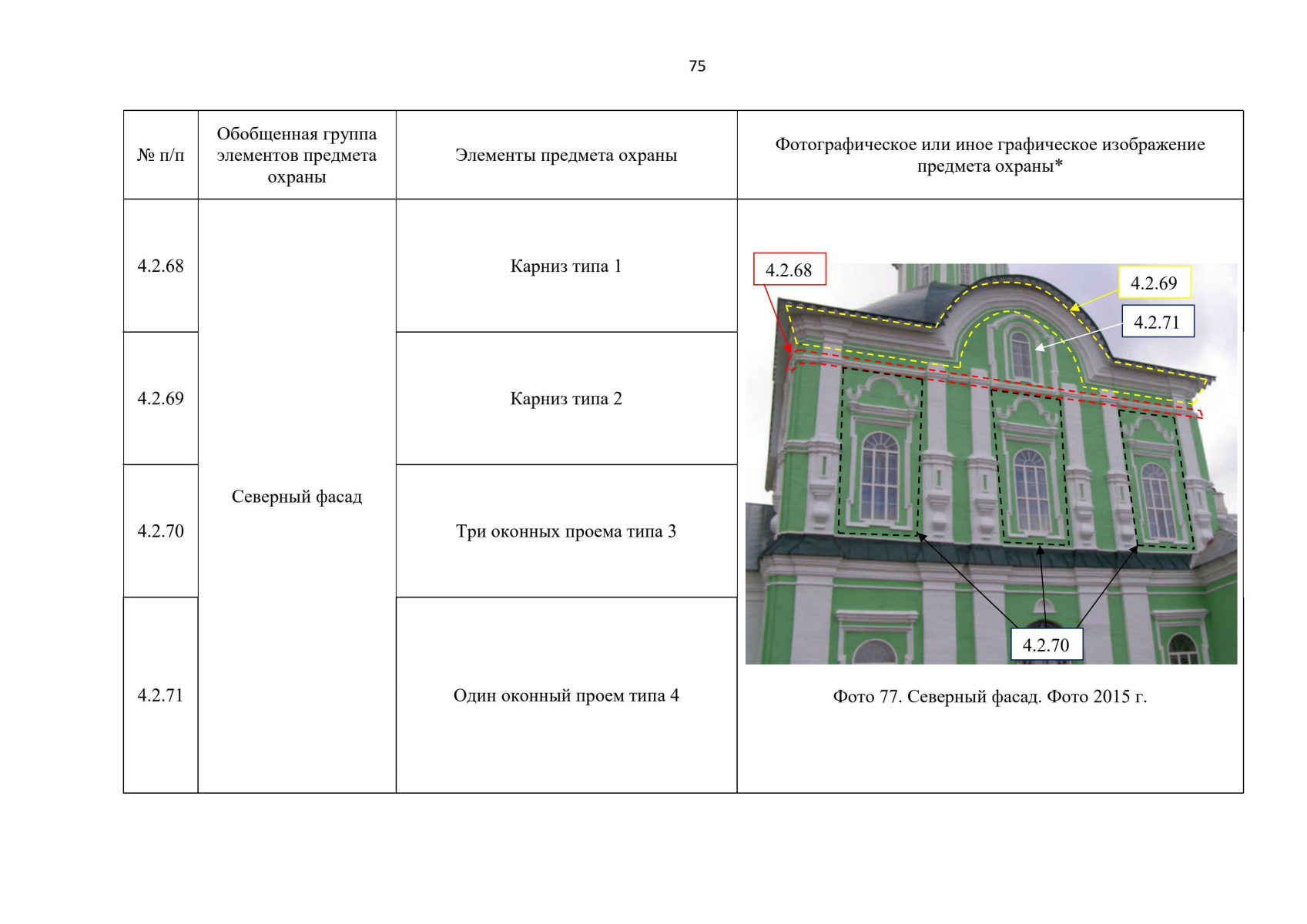 75

| № п/п | Обобщенная группа элементов предмета охраны | Элементы предмета охраны | Фотографическое или иное графическое изображение предмета охраны* |
|---|---|---|---|
| 4.2.68 | Северный фасад | Карниз типа 1 | 4.2.68 4.2.69 4.2.71 4.2.70 Фото 77. Северный фасад. Фото 2015 г. |
| 4.2.69 | | Карниз типа 2 | |
| 4.2.70 | | Три оконных проема типа 3 | |
| 4.2.71 | | Один оконный проем типа 4 | |